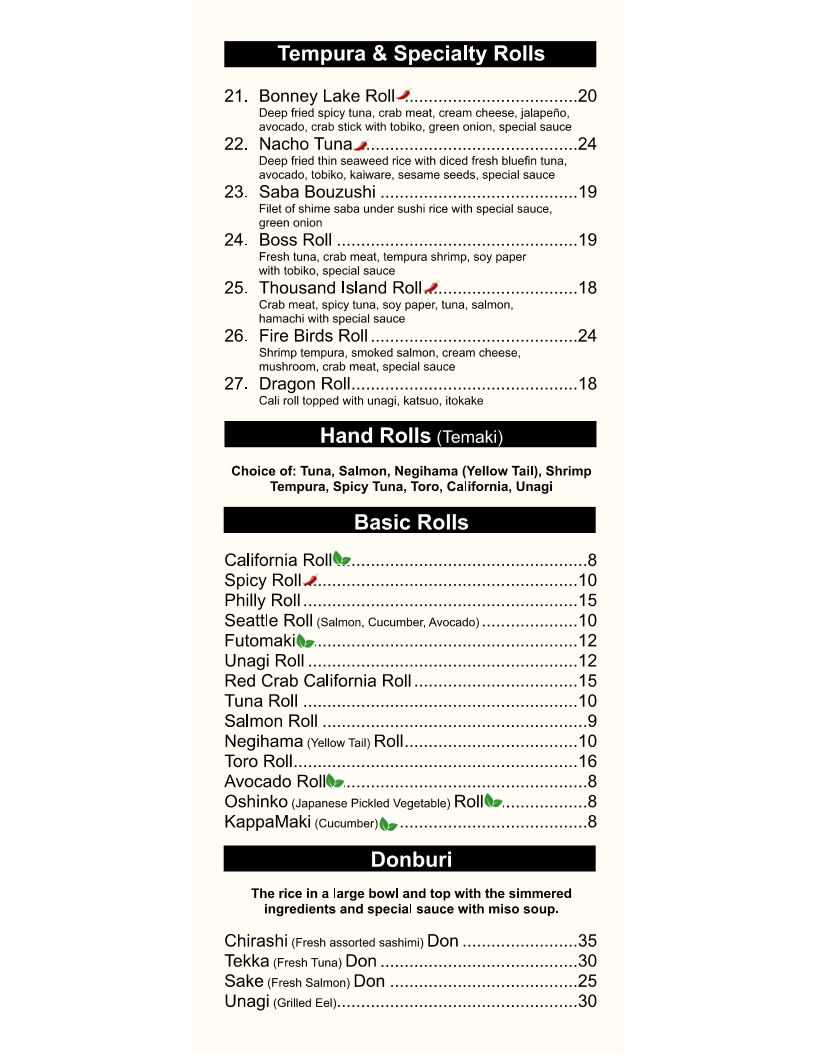 Tempura & Specialty Rolls

21. Bonney Lake Roll....................................20
Deep fried spicy tuna, crab meat, cream cheese, jalapeño, avocado, crab stick with tobiko, green onion, special sauce

22. Nacho Tuna............................................24
Deep fried thin seaweed rice with diced fresh bluefin tuna, avocado, tobiko, kaiware, sesame seeds, special sauce

23. Saba Bouzushi .........................................19
Filet of shime saba under sushi rice with special sauce, green onion

24. Boss Roll ..................................................19
Fresh tuna, crab meat, tempura shrimp, soy paper with tobiko, special sauce

25. Thousand Island Roll..............................18
Crab meat, spicy tuna, soy paper, tuna, salmon, hamachi with special sauce

26. Fire Birds Roll ...........................................24
Shrimp tempura, smoked salmon, cream cheese, mushroom, crab meat, special sauce

27. Dragon Roll...............................................18
Cali roll topped with unagi, katsuo, itokake

Hand Rolls (Temaki)

Choice of: Tuna, Salmon, Negihama (Yellow Tail), Shrimp Tempura, Spicy Tuna, Toro, California, Unagi

Basic Rolls

California Roll.................................................8
Spicy Roll......................................................10
Philly Roll ........................................................15
Seattle Roll (Salmon, Cucumber, Avocado) ....................10
Futomaki.......................................................12
Unagi Roll ........................................................12
Red Crab California Roll ..................................15
Tuna Roll .........................................................10
Salmon Roll .......................................................9
Negihama (Yellow Tail) Roll....................................10
Toro Roll...........................................................16
Avocado Roll...................................................8
Oshinko (Japanese Pickled Vegetable) Roll..................8
KappaMaki (Cucumber) .......................................8

Donburi

The rice in a large bowl and top with the simmered ingredients and special sauce with miso soup.

Chirashi (Fresh assorted sashimi) Don ........................35
Tekka (Fresh Tuna) Don .........................................30
Sake (Fresh Salmon) Don .......................................25
Unagi (Grilled Eel)..................................................30